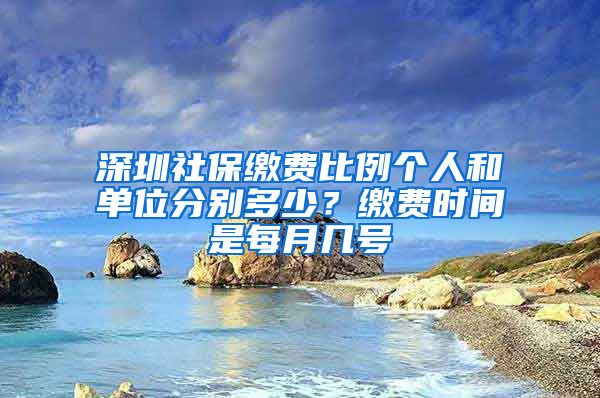 深圳社保缴费比例个人和单位分别多少？缴费时间是每月几号